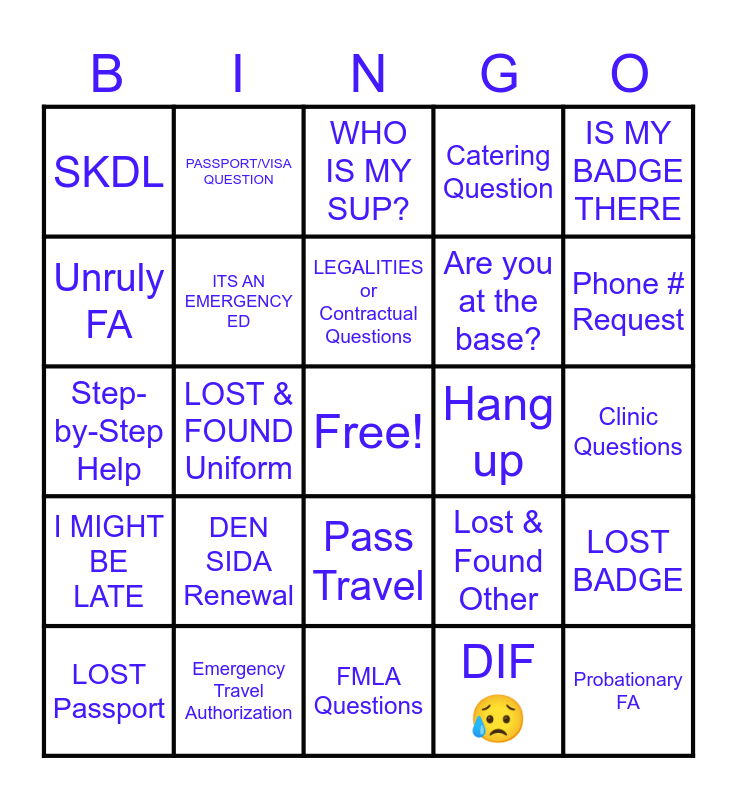 | B | I | N | G | O |
|---|---|---|---|---|
| SKDL | PASSPORT/VISA QUESTION | WHO IS MY SUP? | Catering Question | IS MY BADGE THERE |
| Unruly FA | ITS AN EMERGENCY ED | LEGALITIES or Contractual Questions | Are you at the base? | Phone # Request |
| Step-by-Step Help | LOST & FOUND Uniform | Free! | Hang up | Clinic Questions |
| I MIGHT BE LATE | DEN SIDA Renewal | Pass Travel | Lost & Found Other | LOST BADGE |
| LOST Passport | Emergency Travel Authorization | FMLA Questions | DIF 😥 | Probationary FA |